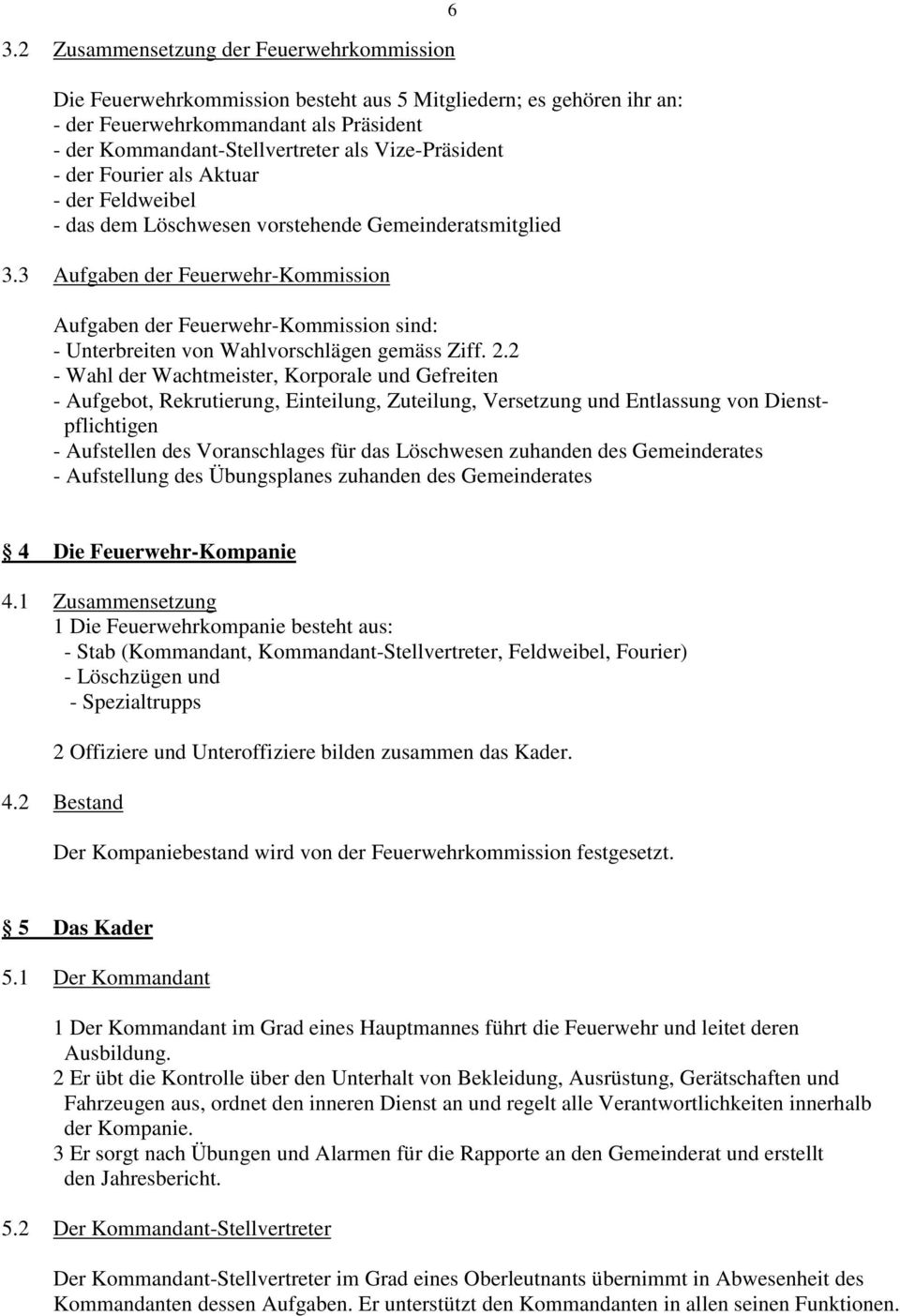 6

3.2 Zusammensetzung der Feuerwehrkommission

Die Feuerwehrkommission besteht aus 5 Mitgliedern; es gehören ihr an:
- der Feuerwehrkommandant als Präsident
- der Kommandant-Stellvertreter als Vize-Präsident
- der Fourier als Aktuar
- der Feldweibel
- das dem Löschwesen vorstehende Gemeinderatsmitglied

3.3 Aufgaben der Feuerwehr-Kommission

Aufgaben der Feuerwehr-Kommission sind:
- Unterbreiten von Wahlvorschlägen gemäss Ziff. 2.2
- Wahl der Wachtmeister, Korporale und Gefreiten
- Aufgebot, Rekrutierung, Einteilung, Zuteilung, Versetzung und Entlassung von Dienstpflichtigen
- Aufstellen des Voranschlages für das Löschwesen zuhanden des Gemeinderates
- Aufstellung des Übungsplanes zuhanden des Gemeinderates

§ 4 Die Feuerwehr-Kompanie

4.1 Zusammensetzung
1 Die Feuerwehrkompanie besteht aus:
- Stab (Kommandant, Kommandant-Stellvertreter, Feldweibel, Fourier)
- Löschzügen und
- Spezialtrupps

2 Offiziere und Unteroffiziere bilden zusammen das Kader.

4.2 Bestand

Der Kompaniebestand wird von der Feuerwehrkommission festgesetzt.

§ 5 Das Kader

5.1 Der Kommandant

1 Der Kommandant im Grad eines Hauptmannes führt die Feuerwehr und leitet deren Ausbildung.
2 Er übt die Kontrolle über den Unterhalt von Bekleidung, Ausrüstung, Gerätschaften und Fahrzeugen aus, ordnet den inneren Dienst an und regelt alle Verantwortlichkeiten innerhalb der Kompanie.
3 Er sorgt nach Übungen und Alarmen für die Rapporte an den Gemeinderat und erstellt den Jahresbericht.

5.2 Der Kommandant-Stellvertreter

Der Kommandant-Stellvertreter im Grad eines Oberleutnants übernimmt in Abwesenheit des Kommandanten dessen Aufgaben. Er unterstützt den Kommandanten in allen seinen Funktionen.